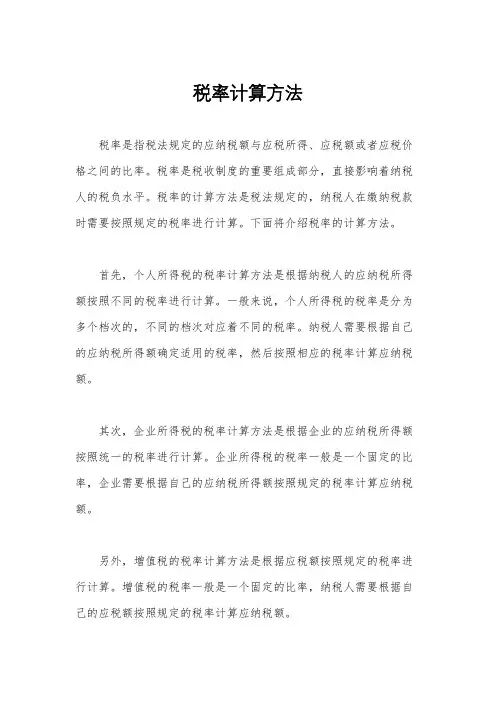 税率计算方法

税率是指税法规定的应纳税额与应税所得、应税额或者应税价格之间的比率。税率是税收制度的重要组成部分，直接影响着纳税人的税负水平。税率的计算方法是税法规定的，纳税人在缴纳税款时需要按照规定的税率进行计算。下面将介绍税率的计算方法。

首先，个人所得税的税率计算方法是根据纳税人的应纳税所得额按照不同的税率进行计算。一般来说，个人所得税的税率是分为多个档次的，不同的档次对应着不同的税率。纳税人需要根据自己的应纳税所得额确定适用的税率，然后按照相应的税率计算应纳税额。

其次，企业所得税的税率计算方法是根据企业的应纳税所得额按照统一的税率进行计算。企业所得税的税率一般是一个固定的比率，企业需要根据自己的应纳税所得额按照规定的税率计算应纳税额。

另外，增值税的税率计算方法是根据应税额按照规定的税率进行计算。增值税的税率一般是一个固定的比率，纳税人需要根据自己的应税额按照规定的税率计算应纳税额。